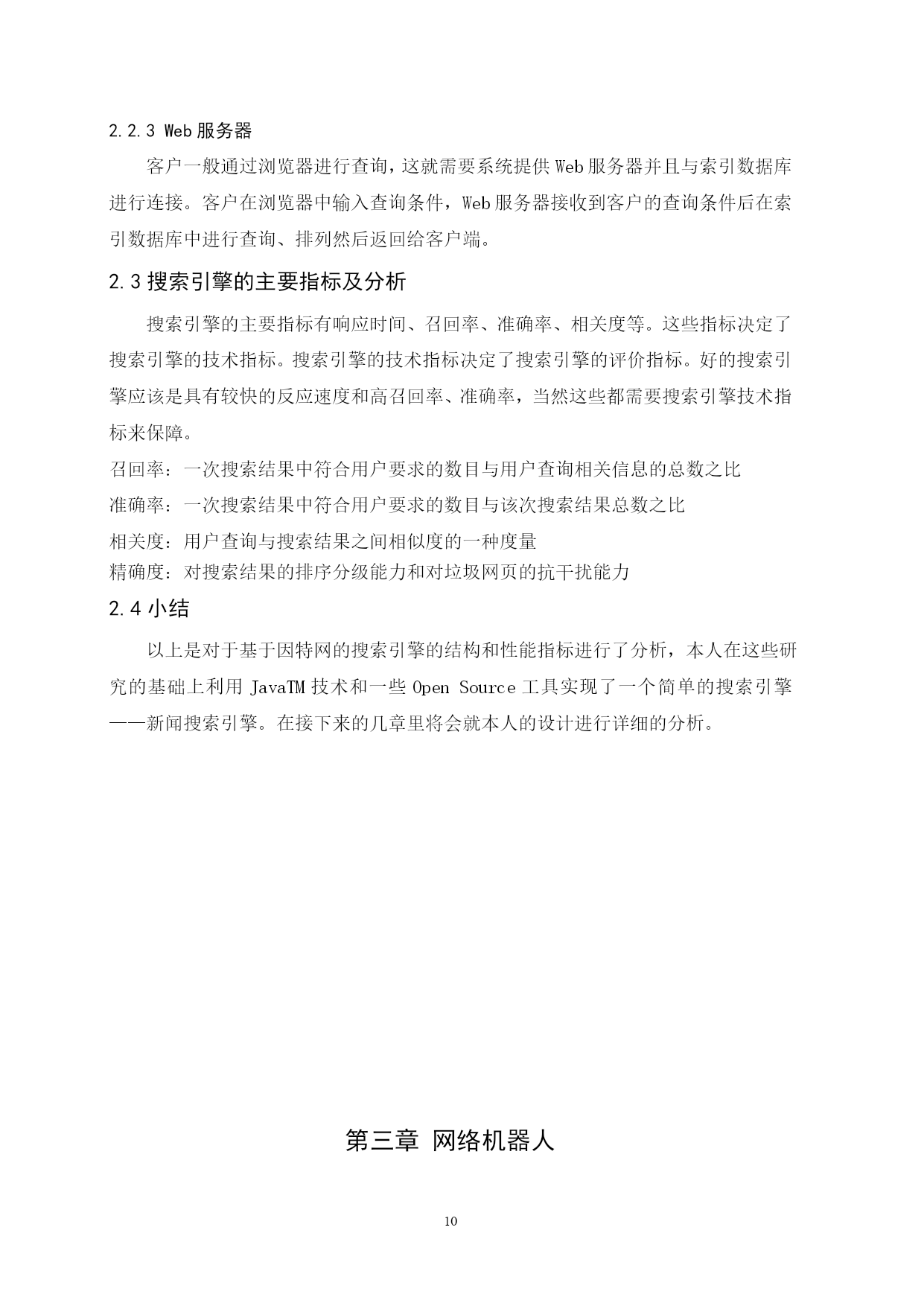 2.2.3 Web 服务器

客户一般通过浏览器进行查询，这就需要系统提供 Web 服务器并且与索引数据库进行连接。客户在浏览器中输入查询条件，Web 服务器接收到客户的查询条件后在索引数据库中进行查询、排列然后返回给客户端。

2.3 搜索引擎的主要指标及分析

搜索引擎的主要指标有响应时间、召回率、准确率、相关度等。这些指标决定了搜索引擎的技术指标。搜索引擎的技术指标决定了搜索引擎的评价指标。好的搜索引擎应该是具有较快的反应速度和高召回率、准确率，当然这些都需要搜索引擎技术指标来保障。

召回率：一次搜索结果中符合用户要求的数目与用户查询相关信息的总数之比

准确率：一次搜索结果中符合用户要求的数目与该次搜索结果总数之比

相关度：用户查询与搜索结果之间相似度的一种度量

精确度：对搜索结果的排序分级能力和对垃圾网页的抗干扰能力

2.4 小结

以上是对于基于因特网的搜索引擎的结构和性能指标进行了分析，本人在这些研究的基础上利用 JavaTM 技术和一些 Open Source 工具实现了一个简单的搜索引擎——新闻搜索引擎。在接下来的几章里将会就本人的设计进行详细的分析。

第三章 网络机器人

10